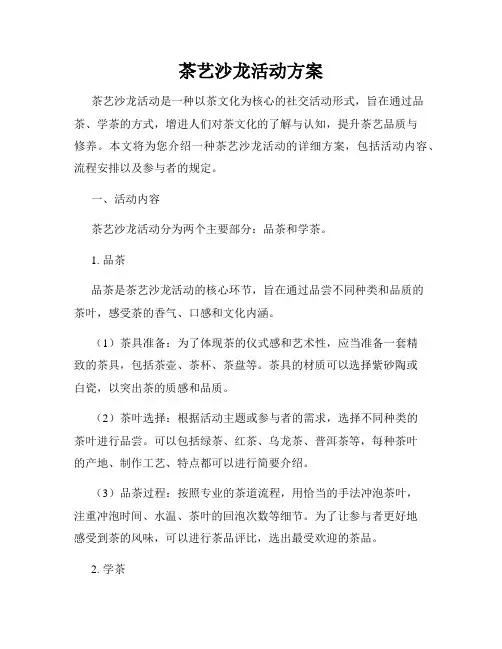 茶艺沙龙活动方案

茶艺沙龙活动是一种以茶文化为核心的社交活动形式，旨在通过品茶、学茶的方式，增进人们对茶文化的了解与认知，提升茶艺品质与修养。本文将为您介绍一种茶艺沙龙活动的详细方案，包括活动内容、流程安排以及参与者的规定。

一、活动内容

茶艺沙龙活动分为两个主要部分：品茶和学茶。

1. 品茶

品茶是茶艺沙龙活动的核心环节，旨在通过品尝不同种类和品质的茶叶，感受茶的香气、口感和文化内涵。

（1）茶具准备：为了体现茶的仪式感和艺术性，应当准备一套精致的茶具，包括茶壶、茶杯、茶盘等。茶具的材质可以选择紫砂陶或白瓷，以突出茶的质感和品质。

（2）茶叶选择：根据活动主题或参与者的需求，选择不同种类的茶叶进行品尝。可以包括绿茶、红茶、乌龙茶、普洱茶等，每种茶叶的产地、制作工艺、特点都可以进行简要介绍。

（3）品茶过程：按照专业的茶道流程，用恰当的手法冲泡茶叶，注重冲泡时间、水温、茶叶的回泡次数等细节。为了让参与者更好地感受到茶的风味，可以进行茶品评比，选出最受欢迎的茶品。

2. 学茶